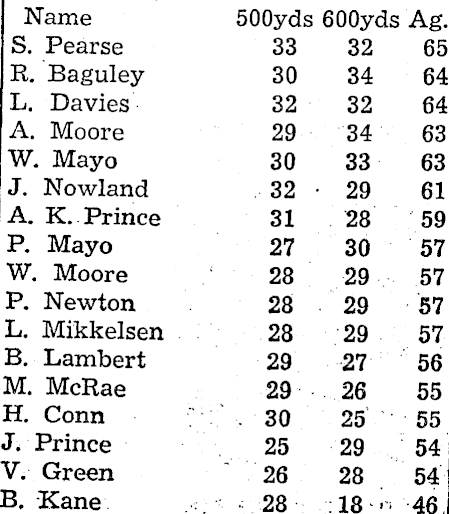 | Name | 500yds | 600yds | Ag. |
|---|---|---|---|
| S. Pearse | 33 | 32 | 65 |
| R. Baguley | 30 | 34 | 64 |
| L. Davies | 32 | 32 | 64 |
| A. Moore | 29 | 34 | 63 |
| W. Mayo | 30 | 33 | 63 |
| J. Nowland | 32 | 29 | 61 |
| A. K. Prince | 31 | 28 | 59 |
| P. Mayo | 27 | 30 | 57 |
| W. Moore | 28 | 29 | 57 |
| P. Newton | 28 | 29 | 57 |
| L. Mikkelsen | 28 | 29 | 57 |
| B. Lambert | 29 | 27 | 56 |
| M. McRae | 29 | 26 | 55 |
| H. Conn | 30 | 25 | 55 |
| J. Prince | 25 | 29 | 54 |
| V. Green | 26 | 28 | 54 |
| B. Kane | 28 | 18 | 46 |